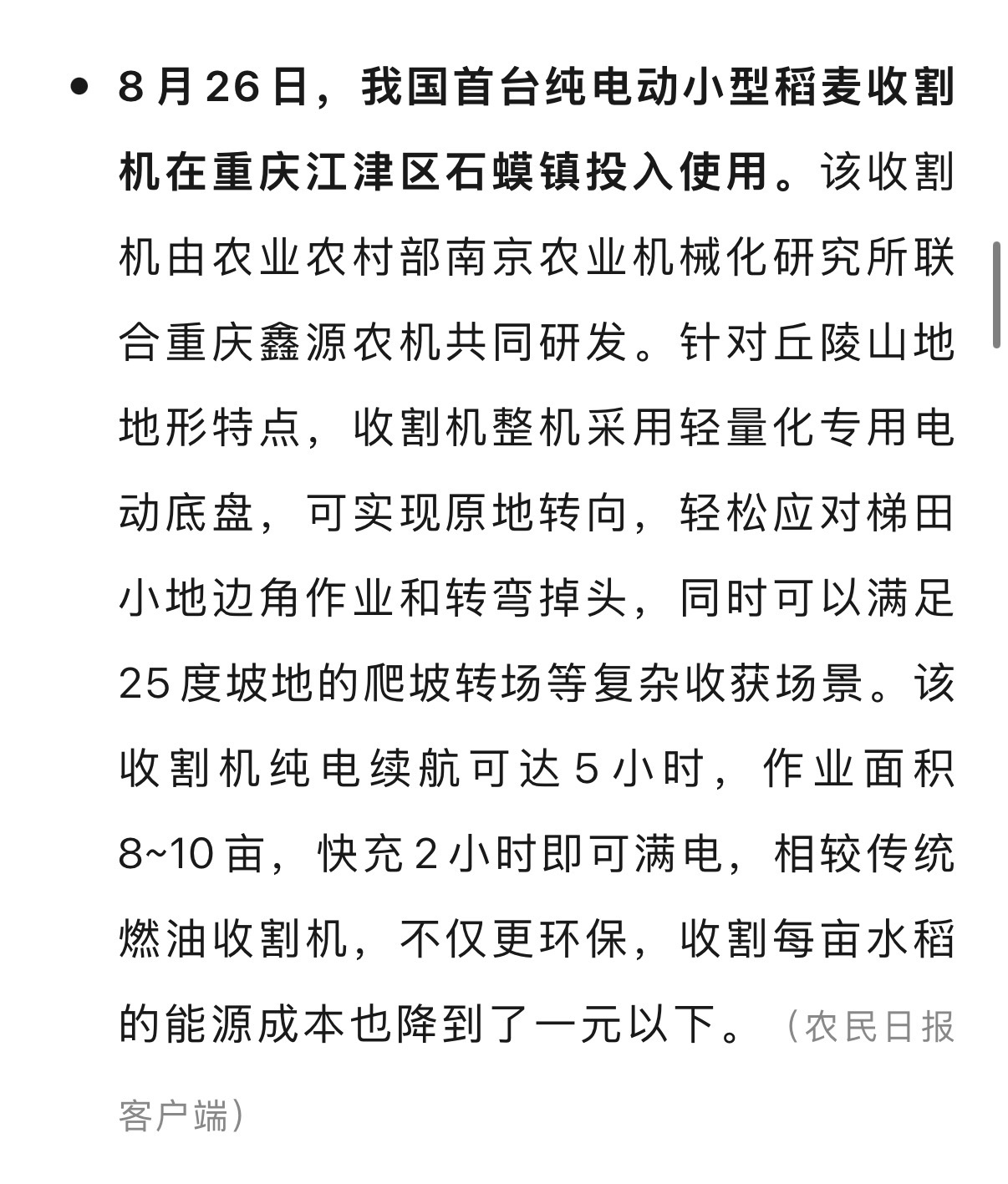 • 8月26日，我国首台纯电动小型稻麦收割机在重庆江津区石蟆镇投入使用。该收割机由农业农村部南京农业机械化研究所联合重庆鑫源农机共同研发。针对丘陵山地地形特点，收割机整机采用轻量化专用电动底盘，可实现原地转向，轻松应对梯田小地边角作业和转弯掉头，同时可以满足25度坡地的爬坡转场等复杂收获场景。该收割机纯电续航可达5小时，作业面积8~10亩，快充2小时即可满电，相较传统燃油收割机，不仅更环保，收割每亩水稻的能源成本也降到了一元以下。（农民日报客户端）